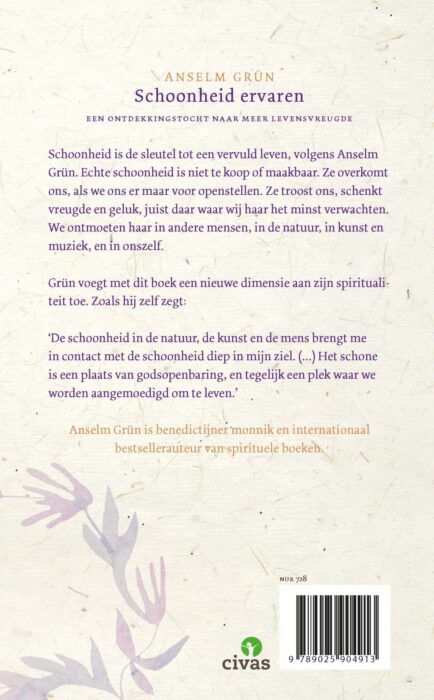 ANSELM GRÜN
Schoonheid ervaren

EEN ONTDEKKINGSTOCHT NAAR MEER LEVENSVREUGDE

Schoonheid is de sleutel tot een vervuld leven, volgens Anselm Grün. Echte schoonheid is niet te koop of maakbaar. Ze overkomt ons, als we ons er maar voor openstellen. Ze troost ons, schenkt vreugde en geluk, juist daar waar wij haar het minst verwachten. We ontmoeten haar in andere mensen, in de natuur, in kunst en muziek, en in onszelf.

Grün voegt met dit boek een nieuwe dimensie aan zijn spiritualiteit toe. Zoals hij zelf zegt:

'De schoonheid in de natuur, de kunst en de mens brengt me in contact met de schoonheid diep in mijn ziel. (...) Het schone is een plaats van godsopenbaring, en tegelijk een plek waar we worden aangemoedigd om te leven.'

Anselm Grün is benedictijner monnik en internationaal bestsellerauteur van spirituele boeken.

NUR 728

civas

9 789025 904913